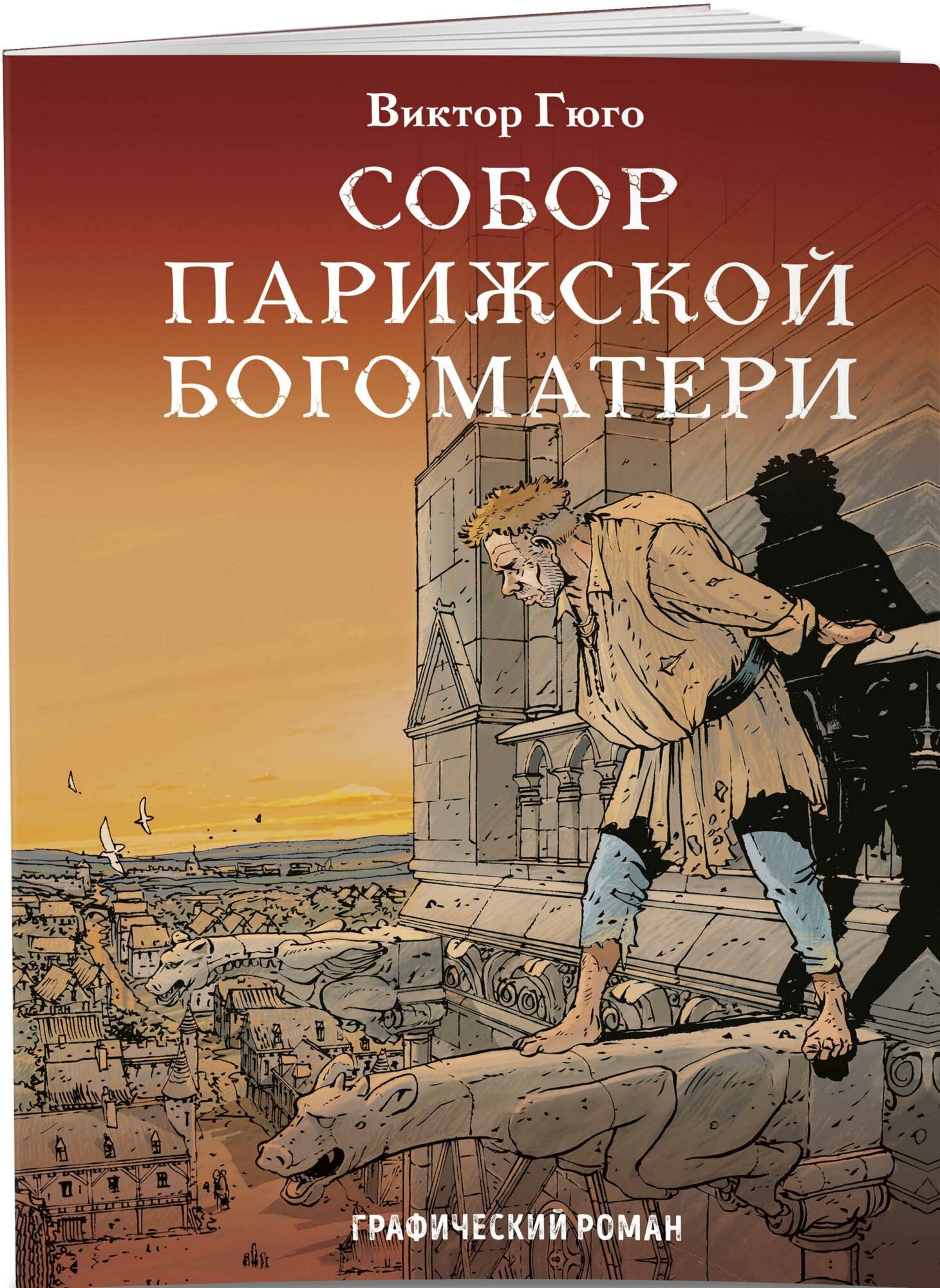 Виктор Гюго

СОБОР ПАРИЖСКОЙ БОГОМАТЕРИ

ГРАФИЧЕСКИЙ РОМАН